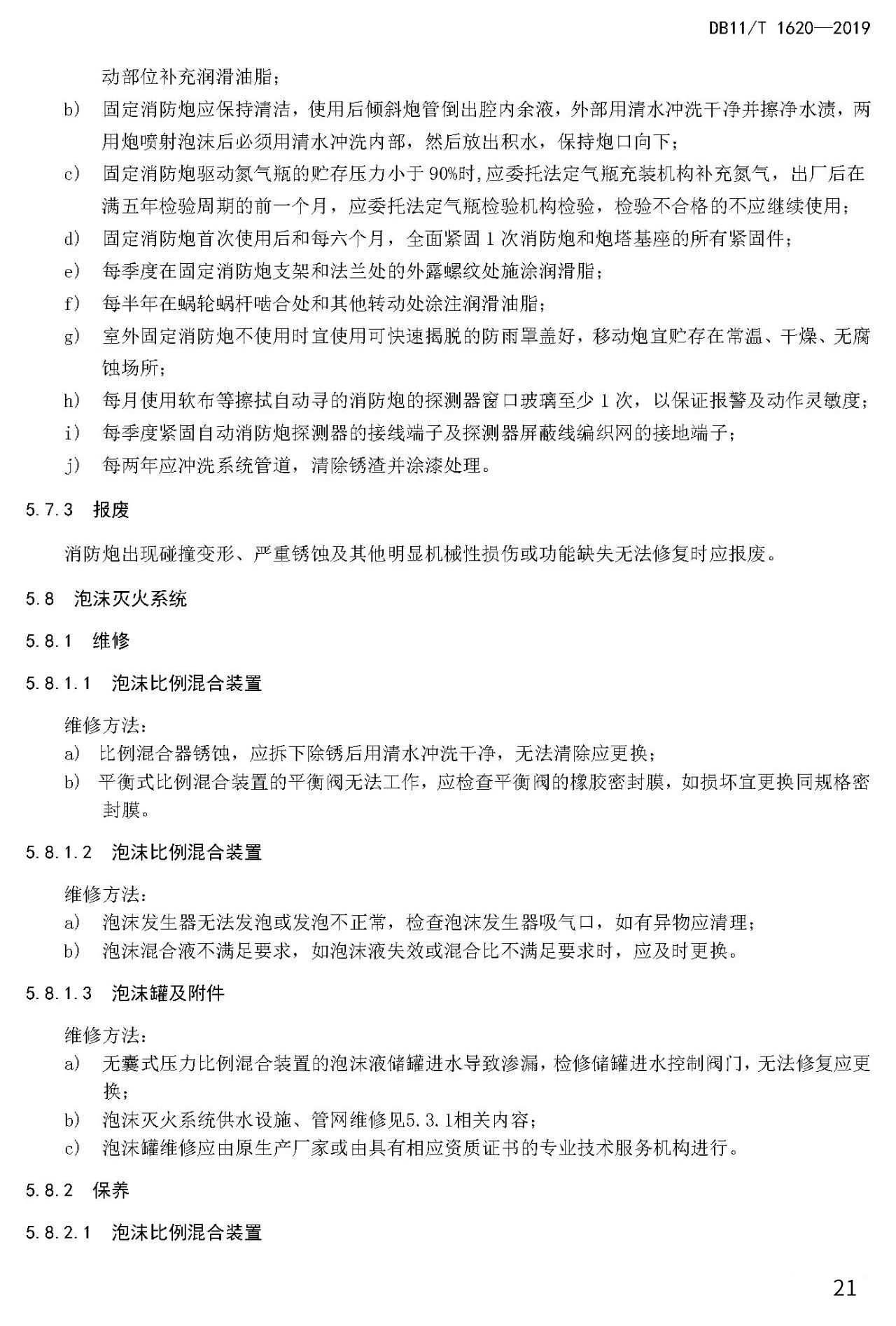 DB11/T 1620—2019

动部位补充润滑油脂；

b) 固定消防炮应保持清洁，使用后倾斜炮管倒出腔内余液，外部用清水冲洗干净并擦净水渍，两用炮喷射泡沫后必须用清水冲洗内部，然后放出积水，保持炮口向下；

c) 固定消防炮驱动氮气瓶的贮存压力小于 90%时，应委托法定气瓶充装机构补充氮气，出厂后在满五年检验周期的前一个月，应委托法定气瓶检验机构检验，检验不合格的不应继续使用；

d) 固定消防炮首次使用后和每六个月，全面紧固 1 次消防炮和炮塔基座的所有紧固件；

e) 每季度在固定消防炮支架和法兰处的外露螺纹处施涂润滑脂；

f) 每半年在蜗轮蜗杆啮合处和其他转动处涂注润滑油脂；

g) 室外固定消防炮不使用时宜使用可快速揭脱的防雨罩盖好，移动炮宜贮存在常温、干燥、无腐蚀场所；

h) 每月使用软布等擦拭自动寻的消防炮的探测器窗口玻璃至少 1 次，以保证报警及动作灵敏度；

i) 每季度紧固自动消防炮探测器的接线端子及探测器屏蔽线编织网的接地端子；

j) 每两年应冲洗系统管道，清除锈渣并涂漆处理。

5.7.3 报废

消防炮出现碰撞变形、严重锈蚀及其他明显机械性损伤或功能缺失无法修复时应报废。

5.8 泡沫灭火系统

5.8.1 维修

5.8.1.1 泡沫比例混合装置

维修方法：

a) 比例混合器锈蚀，应拆下除锈后用清水冲洗干净，无法清除应更换；

b) 平衡式比例混合装置的平衡阀无法工作，应检查平衡阀的橡胶密封膜，如损坏宜更换同规格密封膜。

5.8.1.2 泡沫比例混合装置

维修方法：

a) 泡沫发生器无法发泡或发泡不正常，检查泡沫发生器吸气口，如有异物应清理；

b) 泡沫混合液不满足要求，如泡沫液失效或混合比不满足要求时，应及时更换。

5.8.1.3 泡沫罐及附件

维修方法：

a) 无囊式压力比例混合装置的泡沫液储罐进水导致渗漏，检修储罐进水控制阀门，无法修复应更换；

b) 泡沫灭火系统供水设施、管网维修见5.3.1相关内容；

c) 泡沫罐维修应由原生产厂家或由具有相应资质证书的专业技术服务机构进行。

5.8.2 保养

5.8.2.1 泡沫比例混合装置

21